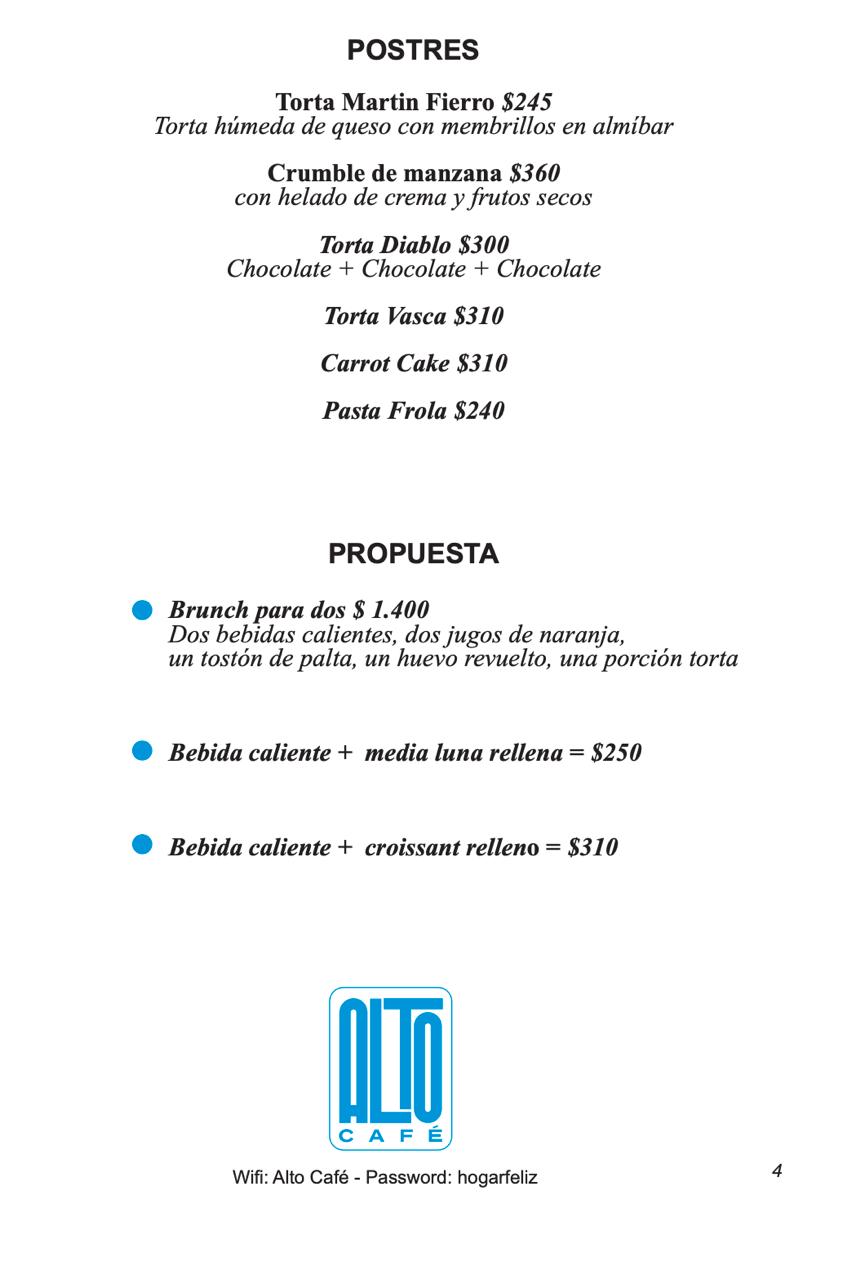 POSTRES

Torta Martin Fierro $245
Torta húmeda de queso con membrillos en almíbar

Crumble de manzana $360
con helado de crema y frutos secos

Torta Diablo $300
Chocolate + Chocolate + Chocolate

Torta Vasca $310

Carrot Cake $310

Pasta Frola $240

PROPUESTA

Brunch para dos $ 1.400
Dos bebidas calientes, dos jugos de naranja, un tostón de palta, un huevo revuelto, una porción torta

Bebida caliente + media luna rellena = $250

Bebida caliente + croissant relleno = $310

ALTO
CAFÉ

Wifi: Alto Café - Password: hogarfeliz

4